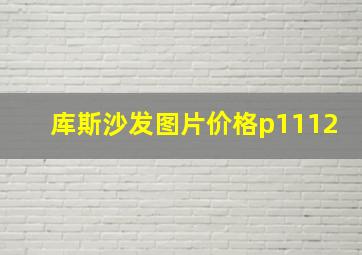 库斯沙发图片价格p1112